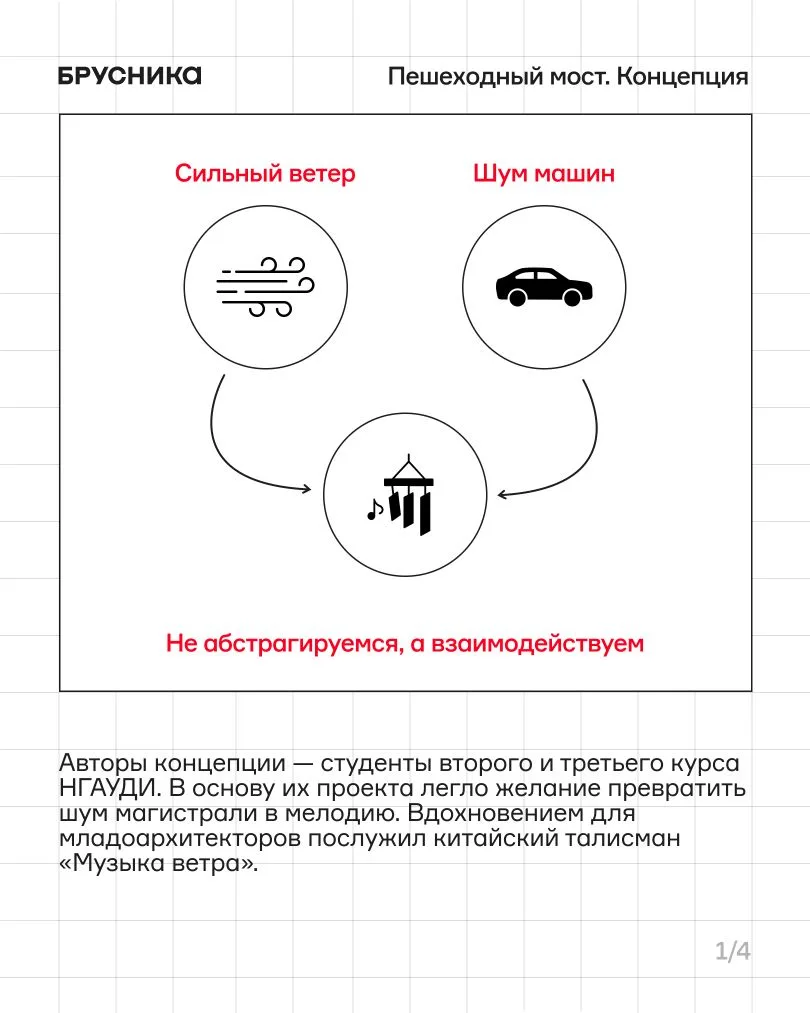 БРУСНИКА

Пешеходный мост. Концепция

Сильный ветер

Шум машин

Не абстрагируемся, а взаимодействуем

Авторы концепции — студенты второго и третьего курса НГАУДИ. В основу их проекта легло желание превратить шум магистрали в мелодию. Вдохновением для младоархитекторов послужил китайский талисман «Музыка ветра».

1/4